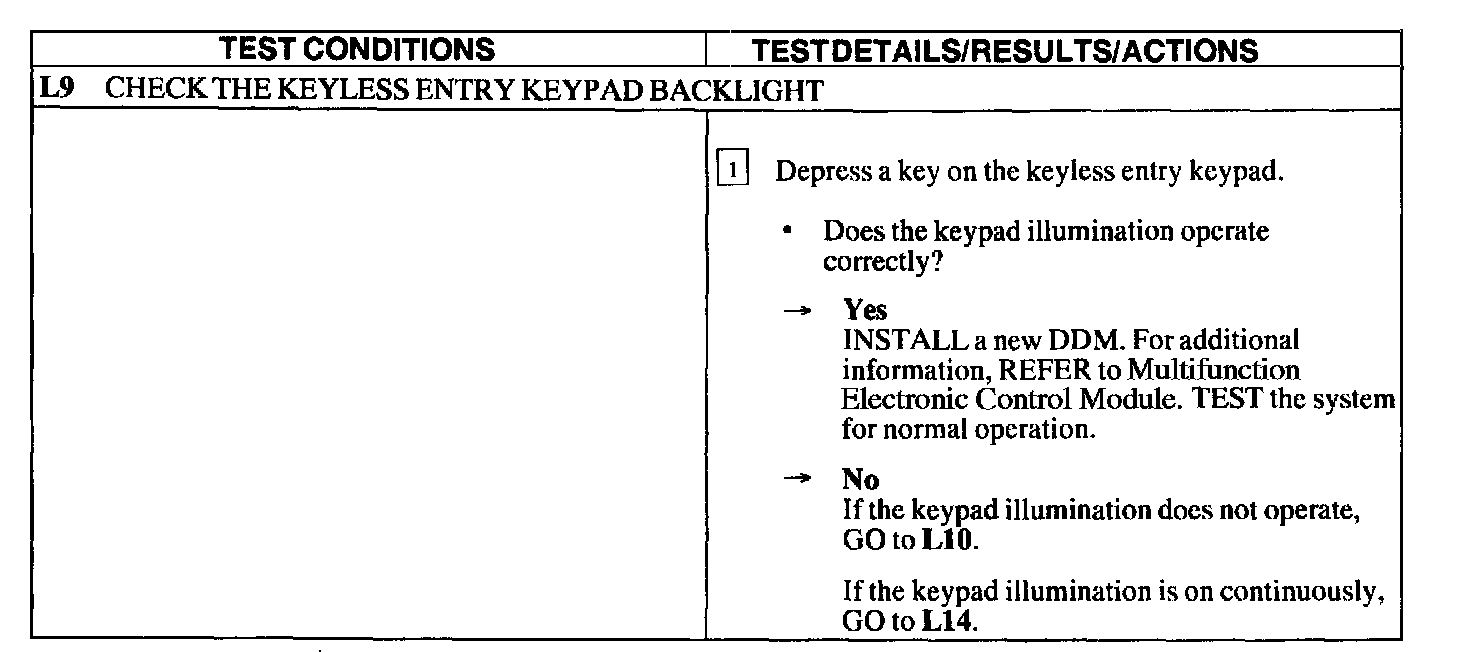 | TEST CONDITIONS | TEST DETAILS/RESULTS/ACTIONS |
|---|---|
| L9 CHECK THE KEYLESS ENTRY KEYPAD BACKLIGHT | |
| | 1 Depress a key on the keyless entry keypad. • Does the keypad illumination operate correctly? → Yes INSTALL a new DDM. For additional information, REFER to Multifunction Electronic Control Module. TEST the system for normal operation. → No If the keypad illumination does not operate, GO to L10. If the keypad illumination is on continuously, GO to L14. |